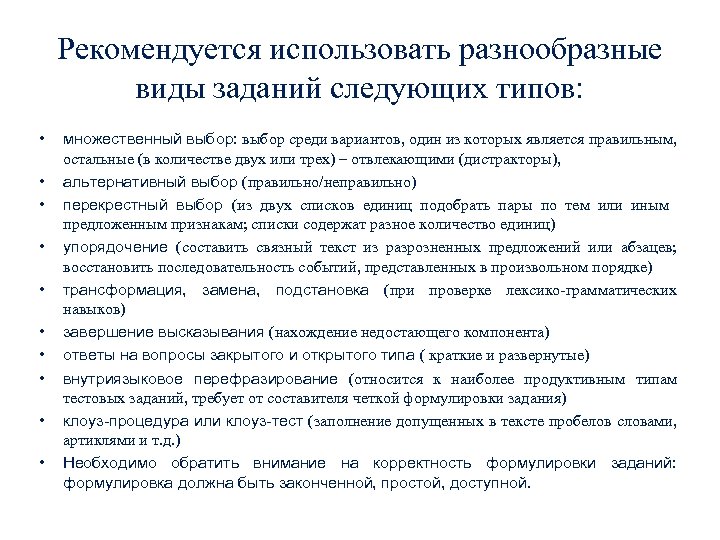 Рекомендуется использовать разнообразные виды заданий следующих типов:

• множественный выбор: выбор среди вариантов, один из которых является правильным, остальные (в количестве двух или трех) – отвлекающими (дистракторы),
• альтернативный выбор (правильно/неправильно)
• перекрестный выбор (из двух списков единиц подобрать пары по тем или иным предложенным признакам; списки содержат разное количество единиц)
• упорядочение (составить связный текст из разрозненных предложений или абзацев; восстановить последовательность событий, представленных в произвольном порядке)
• трансформация, замена, подстановка (при проверке лексико-грамматических навыков)
• завершение высказывания (нахождение недостающего компонента)
• ответы на вопросы закрытого и открытого типа ( краткие и развернутые)
• внутриязыковое перефразирование (относится к наиболее продуктивным типам тестовых заданий, требует от составителя четкой формулировки задания)
• клоуз-процедура или клоуз-тест (заполнение допущенных в тексте пробелов словами, артиклями и т.д.)
• Необходимо обратить внимание на корректность формулировки заданий: формулировка должна быть законченной, простой, доступной.